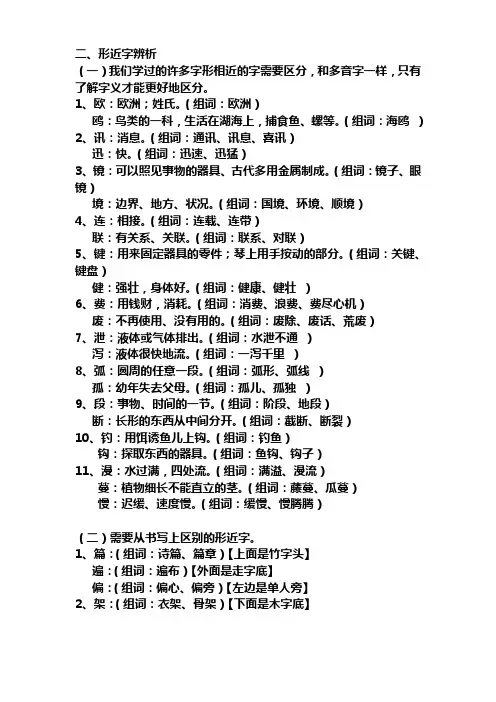 二、形近字辨析
（一）我们学过的许多字形相近的字需要区分，和多音字一样，只有了解字义才能更好地区分。
1、欧：欧洲；姓氏。（组词：欧洲）
鸥：鸟类的一科，生活在湖海上，捕食鱼、螺等。（组词：海鸥 ）
2、讯：消息。（组词：通讯、讯息、喜讯）
迅：快。（组词：迅速、迅猛）
3、镜：可以照见事物的器具、古代多用金属制成。（组词：镜子、眼镜）
境：边界、地方、状况。（组词：国境、环境、顺境）
4、连：相接。（组词：连载、连带）
联：有关系、关联。（组词：联系、对联）
5、键：用来固定器具的零件；琴上用手按动的部分。（组词：关键、键盘）
健：强壮，身体好。（组词：健康、健壮 ）
6、费：用钱财，消耗。（组词：消费、浪费、费尽心机）
废：不再使用、没有用的。（组词：废除、废话、荒废）
7、泄：液体或气体排出。（组词：水泄不通 ）
泻：液体很快地流。（组词：一泻千里 ）
8、弧：圆周的任意一段。（组词：弧形、弧线 ）
孤：幼年失去父母。（组词：孤儿、孤独 ）
9、段：事物、时间的一节。（组词：阶段、地段）
断：长形的东西从中间分开。（组词：截断、断裂）
10、钓：用饵诱鱼儿上钩。（组词：钓鱼）
钩：探取东西的器具。（组词：鱼钩、钩子）
11、漫：水过满，四处流。（组词：满溢、漫流）
蔓：植物细长不能直立的茎。（组词：藤蔓、瓜蔓）
慢：迟缓、速度慢。（组词：缓慢、慢腾腾）

（二）需要从书写上区别的形近字。
1、篇：（组词：诗篇、篇章）【上面是竹字头】
遍：（组词：遍布）【外面是走字底】
偏：（组词：偏心、偏旁）【左边是单人旁】
2、架：（组词：衣架、骨架）【下面是木字底】